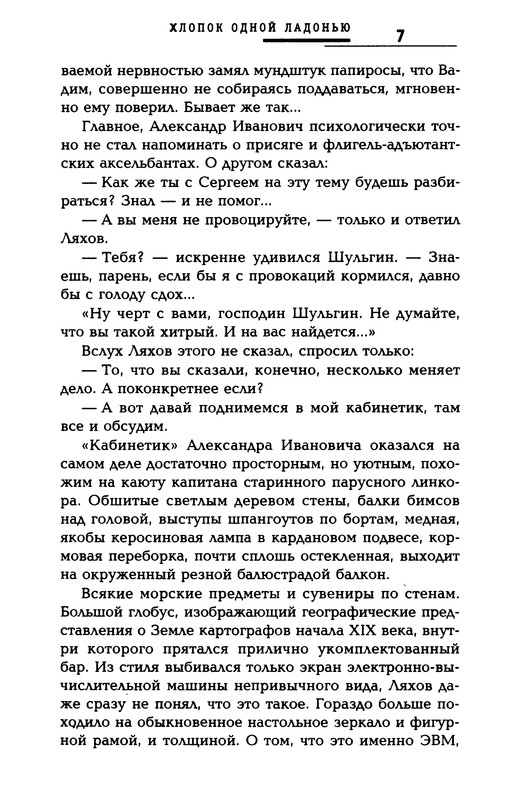 ХЛОПОК ОДНОЙ ЛАДОНЬЮ 7

ваемой нервностью замял мундштук папиросы, что Вадим, совершенно не собираясь поддаваться, мгновенно ему поверил. Бывает же так...

Главное, Александр Иванович психологически точно не стал напоминать о присяге и флигель-адъютантских аксельбантах. О другом сказал:

— Как же ты с Сергеем на эту тему будешь разбираться? Знал — и не помог...

— А вы меня не провоцируйте, — только и ответил Ляхов.

— Тебя? — искренне удивился Шульгин. — Знаешь, парень, если бы я с провокаций кормился, давно бы с голоду сдох...

«Ну черт с вами, господин Шульгин. Не думайте, что вы такой хитрый. И на вас найдется...»

Вслух Ляхов этого не сказал, спросил только:

— То, что вы сказали, конечно, несколько меняет дело. А поконкретнее если?

— А вот давай поднимемся в мой кабинетик, там все и обсудим.

«Кабинетик» Александра Ивановича оказался на самом деле достаточно просторным, но уютным, похожим на каюту капитана старинного парусного линкора. Обшитые светлым деревом стены, балки бимсов над головой, выступы шпангоутов по бортам, медная, якобы керосиновая лампа в кардановом подвесе, кормовая переборка, почти сплошь остекленная, выходит на окруженный резной балюстрадой балкон.

Всякие морские предметы и сувениры по стенам. Большой глобус, изображающий географические представления о Земле картографов начала XIX века, внутри которого прятался прилично укомплектованный бар. Из стиля выбивался только экран электронно-вычислительной машины непривычного вида, Ляхов даже сразу не понял, что это такое. Гораздо больше походило на обыкновенное настольное зеркало и фигурной рамой, и толщиной. О том, что это именно ЭВМ,